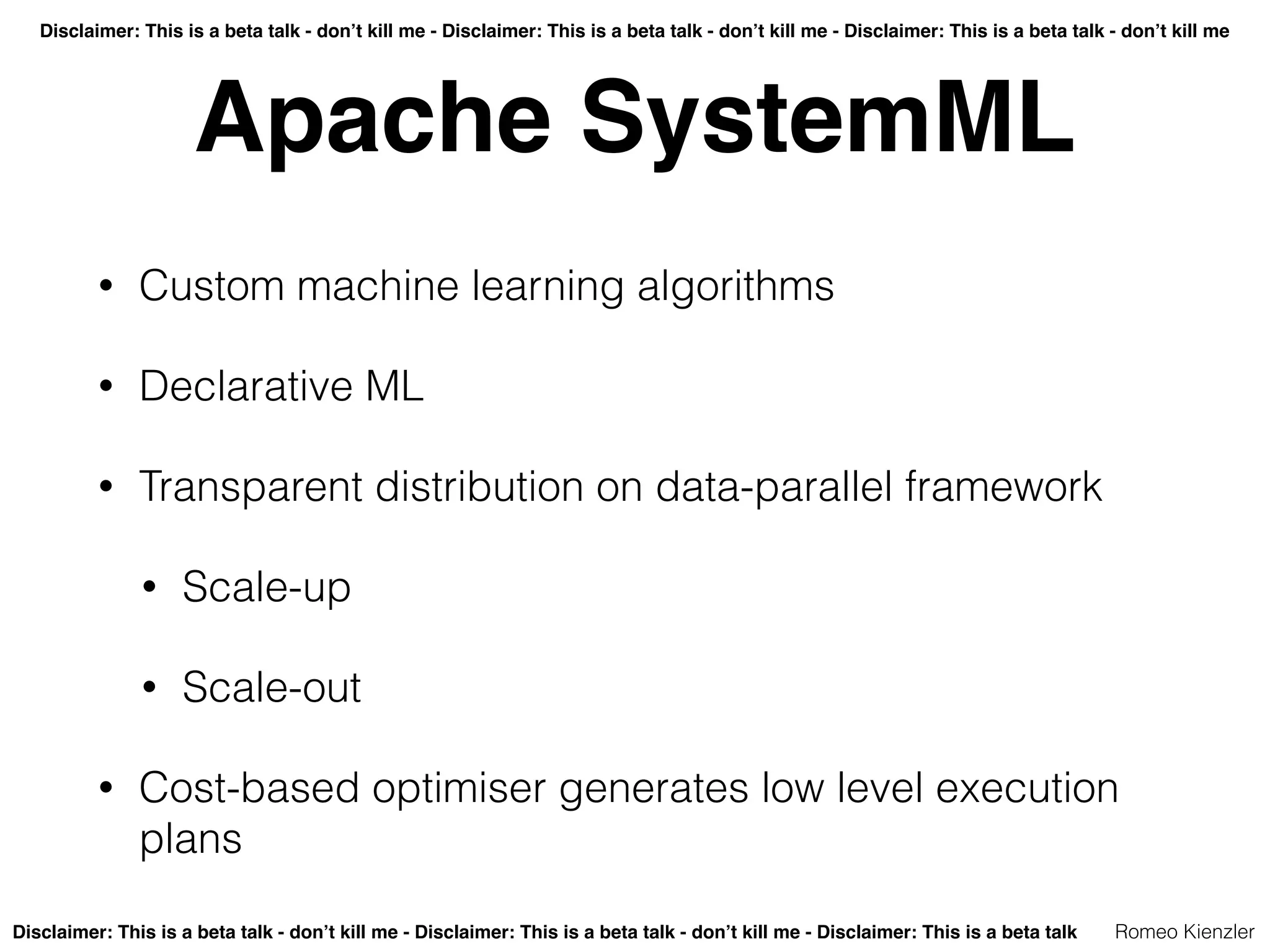 Disclaimer: This is a beta talk - don't kill me - Disclaimer: This is a beta talk - don't kill me - Disclaimer: This is a beta talk - don't kill me

Apache SystemML

• Custom machine learning algorithms

• Declarative ML

• Transparent distribution on data-parallel framework

• Scale-up

• Scale-out

• Cost-based optimiser generates low level execution plans

Disclaimer: This is a beta talk - don't kill me - Disclaimer: This is a beta talk - don't kill me - Disclaimer: This is a beta talk

Romeo Kienzler